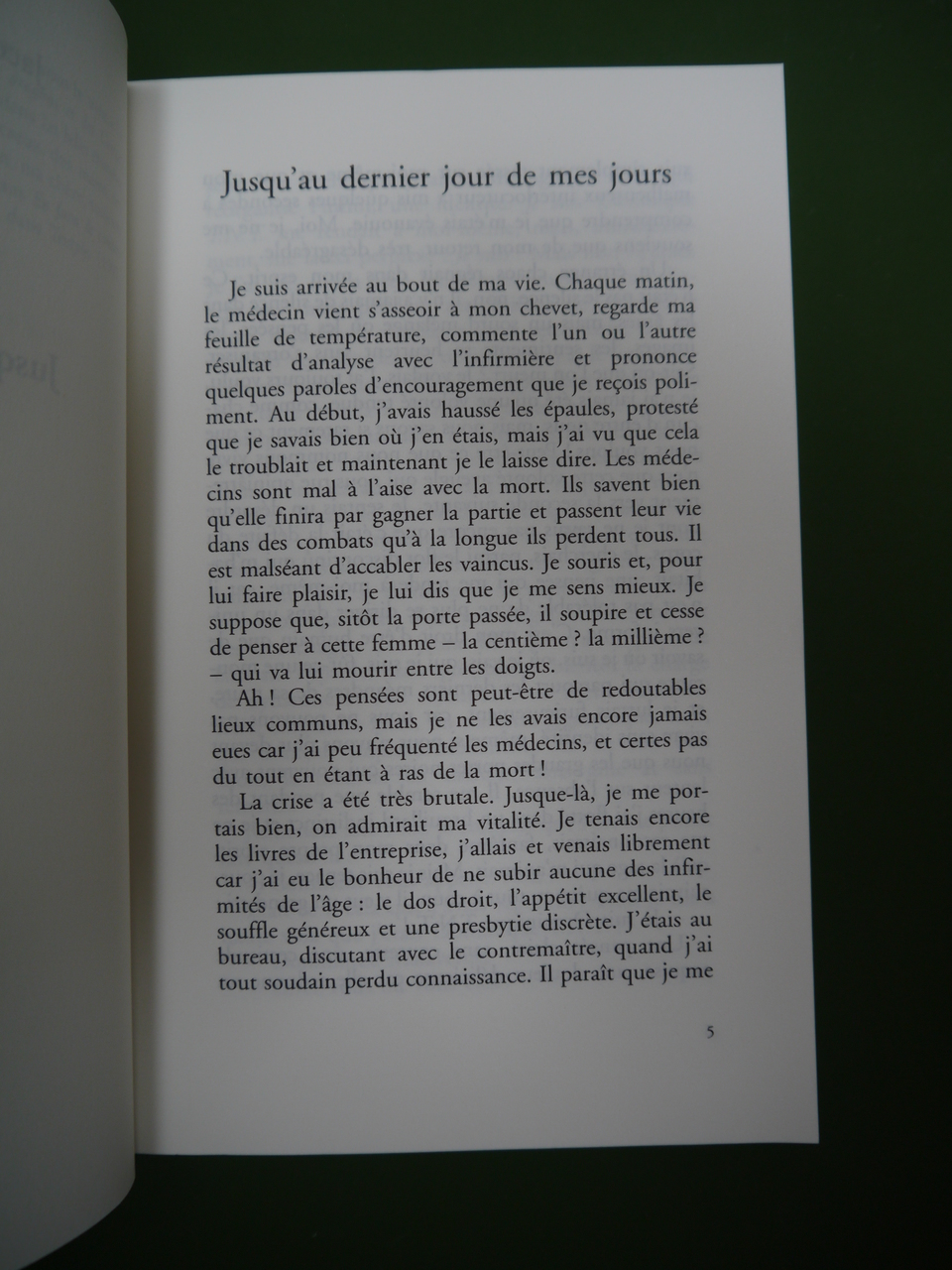 Jusqu'au dernier jour de mes jours

Je suis arrivée au bout de ma vie. Chaque matin, le médecin vient s'asseoir à mon chevet, regarde ma feuille de température, commente l'un ou l'autre résultat d'analyse avec l'infirmière et prononce quelques paroles d'encouragement que je reçois poliment. Au début, j'avais haussé les épaules, protesté que je savais bien où j'en étais, mais j'ai vu que cela le troublait et maintenant je le laisse dire. Les médecins sont mal à l'aise avec la mort. Ils savent bien qu'elle finira par gagner la partie et passent leur vie dans des combats qu'à la longue ils perdent tous. Il est malséant d'accabler les vaincus. Je souris et, pour lui faire plaisir, je lui dis que je me sens mieux. Je suppose que, sitôt la porte passée, il soupire et cesse de penser à cette femme – la centième ? la millième ? – qui va lui mourir entre les doigts.

Ah ! Ces pensées sont peut-être de redoutables lieux communs, mais je ne les avais encore jamais eues car j'ai peu fréquenté les médecins, et certes pas du tout en étant à ras de la mort !

La crise a été très brutale. Jusque-là, je me portais bien, on admirait ma vitalité. Je tenais encore les livres de l'entreprise, j'allais et venais librement car j'ai eu le bonheur de ne subir aucune des infirmités de l'âge : le dos droit, l'appétit excellent, le souffle généreux et une presbytie discrète. J'étais au bureau, discutant avec le contremaître, quand j'ai tout soudain perdu connaissance. Il paraît que je me

5